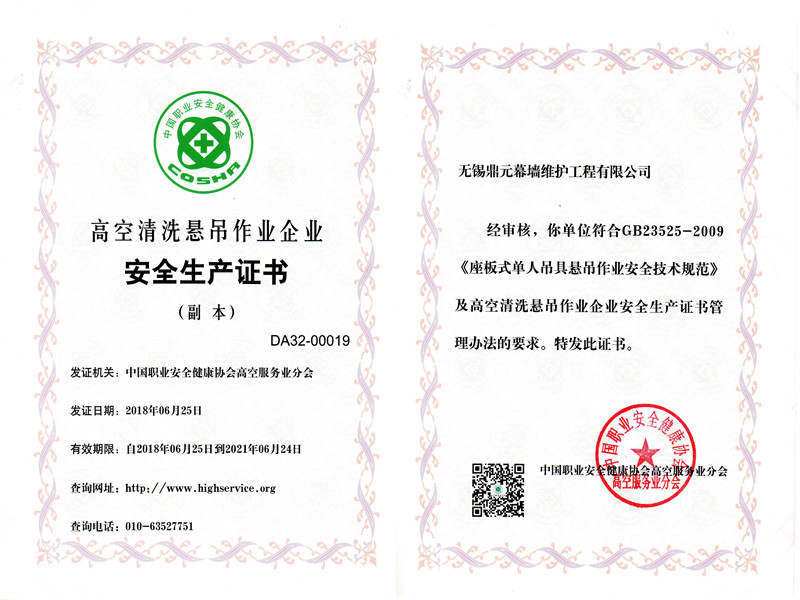 中国职业安全健康协会
COSHA

高空清洗悬吊作业企业
安全生产证书
（副 本）

DA32-00019

发证机关：中国职业安全健康协会高空服务业分会

发证日期：2018年06月25日

有效期限：自2018年06月25日到2021年06月24日

查询网址：http://www.highservice.org

查询电话：010-63527751

无锡鼎元幕墙维护工程有限公司

经审核，你单位符合GB23525-2009《座板式单人吊具悬吊作业安全技术规范》及高空清洗悬吊作业企业安全生产证书管理办法的要求。特发此证书。

中国职业安全健康协会高空服务业分会

中国职业安全健康协会
高空服务业分会